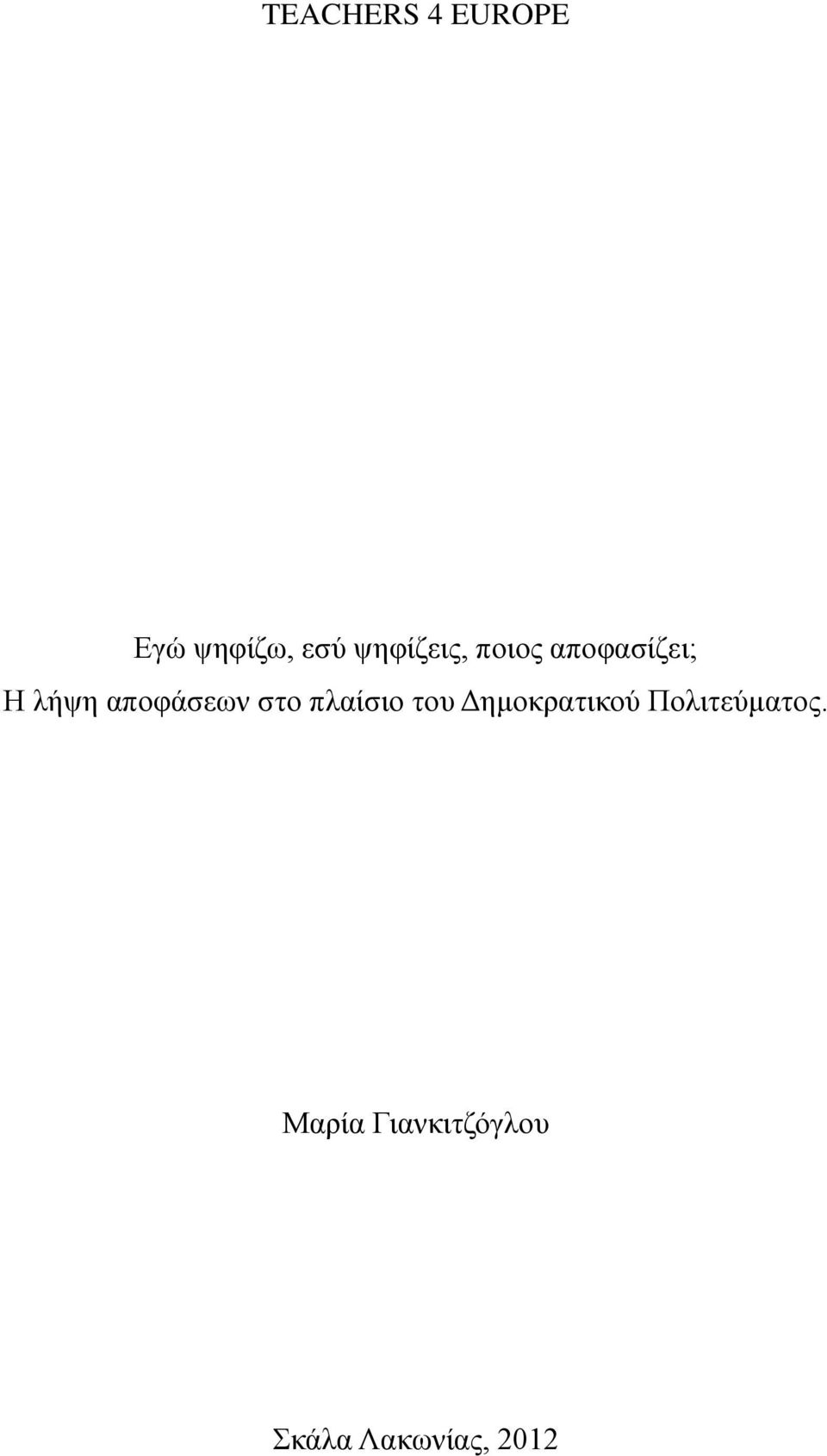 TEACHERS 4 EUROPE

Εγώ ψηφίζω, εσύ ψηφίζεις, ποιος αποφασίζει;
Η λήψη αποφάσεων στο πλαίσιο του Δημοκρατικού Πολιτεύματος.

Μαρία Γιανκιτζόγλου

Σκάλα Λακωνίας, 2012